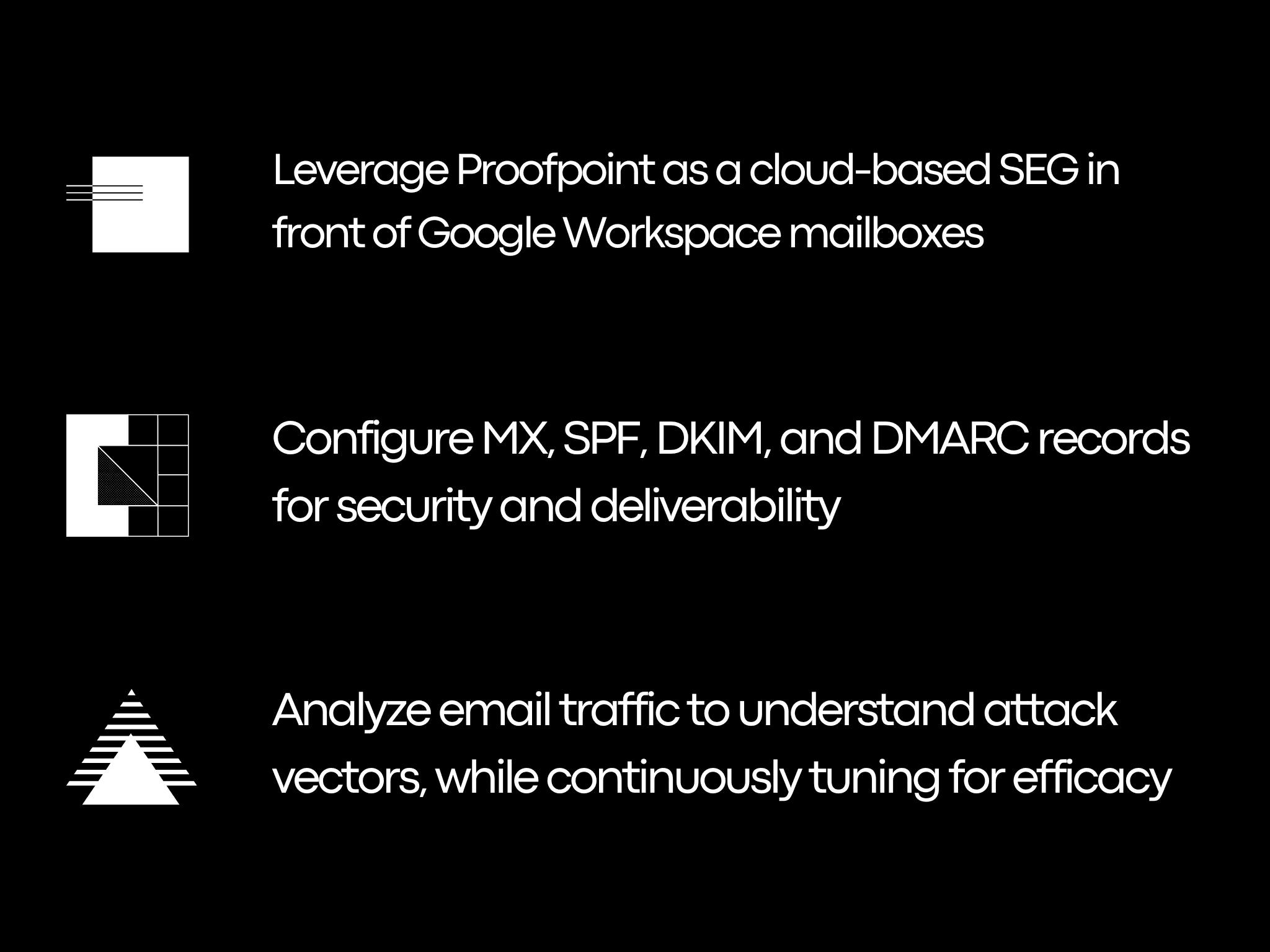 Leverage Proofpoint as a cloud-based SEG in front of Google Workspace mailboxes

Configure MX, SPF, DKIM, and DMARC records for security and deliverability

Analyze email traffic to understand attack vectors, while continuously tuning for efficacy